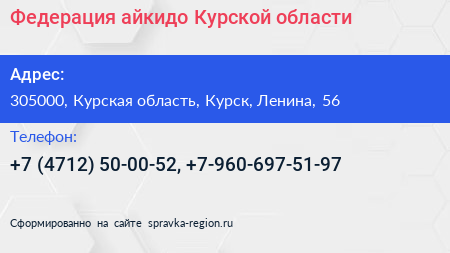 Федерация айкидо Курской области

Адрес:

305000, Курская область, Курск, Ленина, 56

Телефон:

+7 (4712) 50-00-52, +7-960-697-51-97

Сформированно на сайте spravka-region.ru